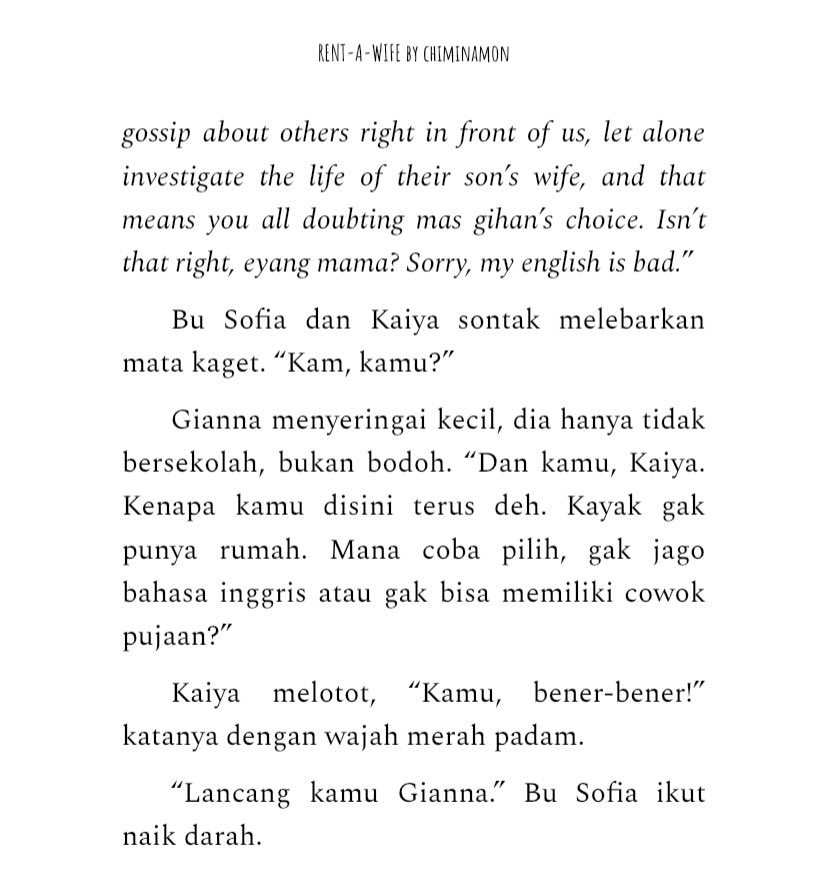 RENT-A-WIFE BY CHIMINAMON

gossip about others right in front of us, let alone investigate the life of their son's wife, and that means you all doubting mas gihan's choice. Isn't that right, eyang mama? Sorry, my english is bad."

Bu Sofia dan Kaiya sontak melebarkan mata kaget. "Kam, kamu?"

Gianna menyeringai kecil, dia hanya tidak bersekolah, bukan bodoh. "Dan kamu, Kaiya. Kenapa kamu disini terus deh. Kayak gak punya rumah. Mana coba pilih, gak jago bahasa inggris atau gak bisa memiliki cowok pujaan?"

Kaiya melotot, "Kamu, bener-bener!" katanya dengan wajah merah padam.

"Lancang kamu Gianna." Bu Sofia ikut naik darah.